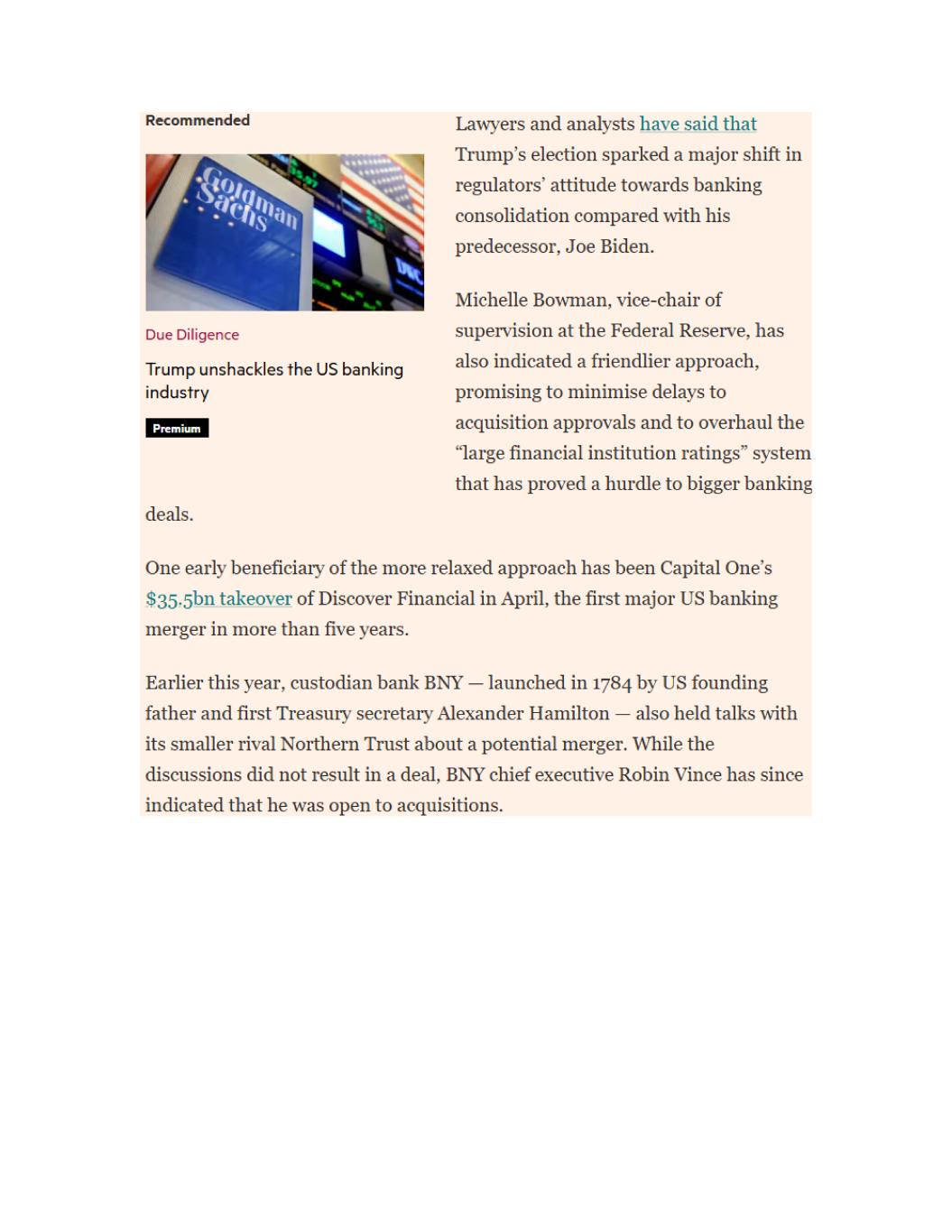 Recommended

Goldman Sachs

Due Diligence

Trump unshackles the US banking industry

Premium

Lawyers and analysts have said that Trump's election sparked a major shift in regulators' attitude towards banking consolidation compared with his predecessor, Joe Biden.

Michelle Bowman, vice-chair of supervision at the Federal Reserve, has also indicated a friendlier approach, promising to minimise delays to acquisition approvals and to overhaul the "large financial institution ratings" system that has proved a hurdle to bigger banking deals.

One early beneficiary of the more relaxed approach has been Capital One's $35.5bn takeover of Discover Financial in April, the first major US banking merger in more than five years.

Earlier this year, custodian bank BNY — launched in 1784 by US founding father and first Treasury secretary Alexander Hamilton — also held talks with its smaller rival Northern Trust about a potential merger. While the discussions did not result in a deal, BNY chief executive Robin Vince has since indicated that he was open to acquisitions.